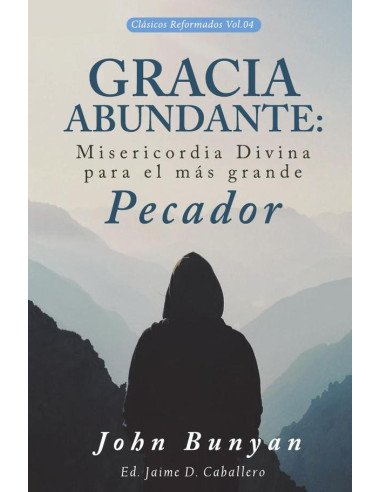 Clásicos Reformados Vol.04

GRACIA ABUNDANTE:
Misericordia Divina para el más grande
Pecador

John Bunyan

Ed. Jaime D. Caballero